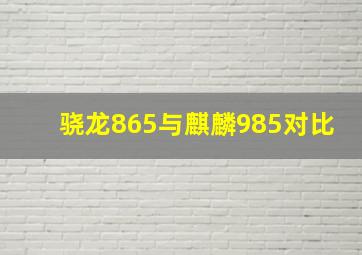 骁龙865与麒麟985对比